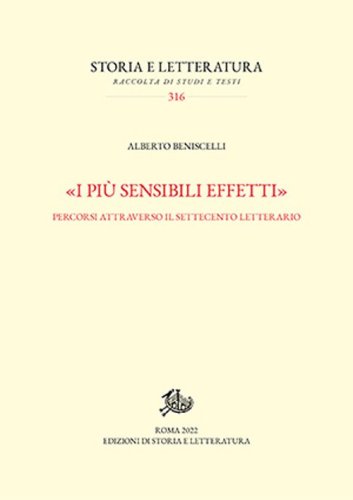 STORIA E LETTERATURA
RACCOLTA DI STUDI E TESTI
316

ALBERTO BENISCELLI

«I PIÙ SENSIBILI EFFETTI»
PERCORSI ATTRAVERSO IL SETTECENTO LETTERARIO

ROMA 2022
EDIZIONI DI STORIA E LETTERATURA